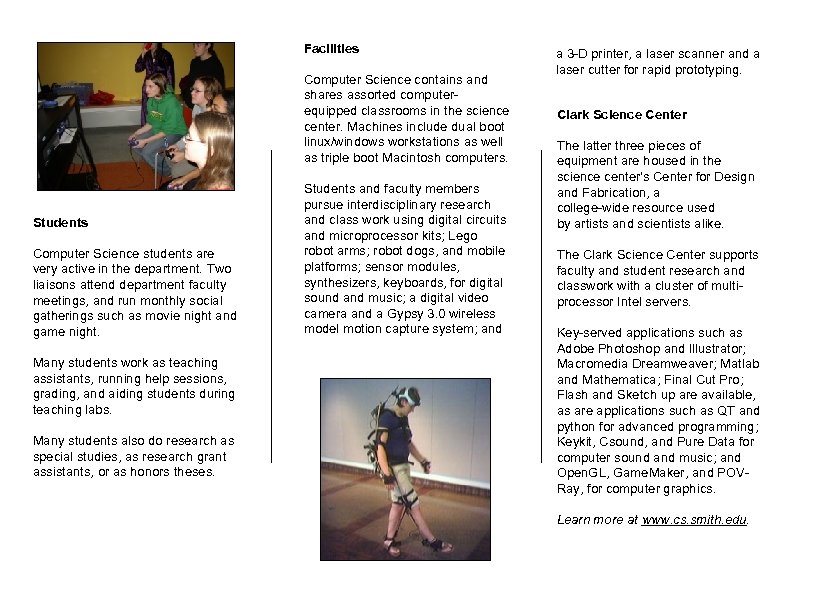 Students

Computer Science students are very active in the department. Two liaisons attend department faculty meetings, and run monthly social gatherings such as movie night and game night.

Many students work as teaching assistants, running help sessions, grading, and aiding students during teaching labs.

Many students also do research as special studies, as research grant assistants, or as honors theses.

Facilities

Computer Science contains and shares assorted computer-equipped classrooms in the science center. Machines include dual boot linux/windows workstations as well as triple boot Macintosh computers.

Students and faculty members pursue interdisciplinary research and class work using digital circuits and microprocessor kits; Lego robot arms; robot dogs, and mobile platforms; sensor modules, synthesizers, keyboards, for digital sound and music; a digital video camera and a Gypsy 3.0 wireless model motion capture system; and a 3-D printer, a laser scanner and a laser cutter for rapid prototyping.

Clark Science Center

The latter three pieces of equipment are housed in the science center's Center for Design and Fabrication, a college-wide resource used by artists and scientists alike.

The Clark Science Center supports faculty and student research and classwork with a cluster of multi-processor Intel servers.

Key-served applications such as Adobe Photoshop and Illustrator; Macromedia Dreamweaver; Matlab and Mathematica; Final Cut Pro; Flash and Sketch up are available, as are applications such as QT and python for advanced programming; Keykit, Csound, and Pure Data for computer sound and music; and OpenGL, GameMaker, and POV-Ray, for computer graphics.

Learn more at www.cs.smith.edu.